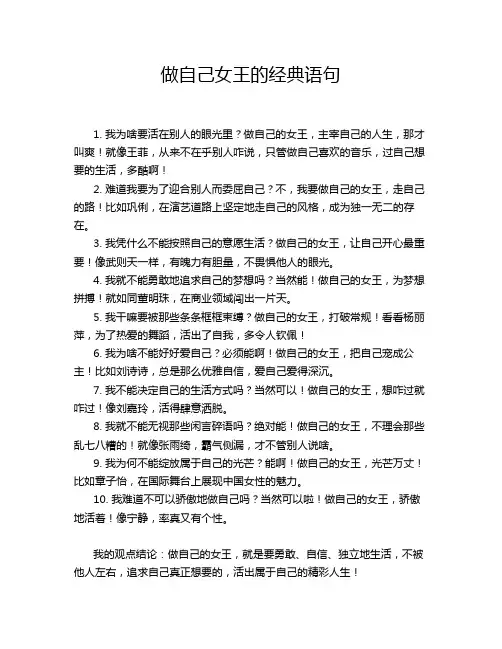 做自己女王的经典语句

1. 我为啥要活在别人的眼光里？做自己的女王，主宰自己的人生，那才叫爽！就像王菲，从来不在乎别人咋说，只管做自己喜欢的音乐，过自己想要的生活，多酷啊！

2. 难道我要为了迎合别人而委屈自己？不，我要做自己的女王，走自己的路！比如巩俐，在演艺道路上坚定地走自己的风格，成为独一无二的存在。

3. 我凭什么不能按照自己的意愿生活？做自己的女王，让自己开心最重要！像武则天一样，有魄力有胆量，不畏惧他人的眼光。

4. 我就不能勇敢地追求自己的梦想吗？当然能！做自己的女王，为梦想拼搏！就如同董明珠，在商业领域闯出一片天。

5. 我干嘛要被那些条条框框束缚？做自己的女王，打破常规！看看杨丽萍，为了热爱的舞蹈，活出了自我，多令人钦佩！

6. 我为啥不能好好爱自己？必须能啊！做自己的女王，把自己宠成公主！比如刘诗诗，总是那么优雅自信，爱自己爱得深沉。

7. 我不能决定自己的生活方式吗？当然可以！做自己的女王，想咋过就咋过！像刘嘉玲，活得肆意洒脱。

8. 我就不能无视那些闲言碎语吗？绝对能！做自己的女王，不理会那些乱七八糟的！就像张雨绮，霸气侧漏，才不管别人说啥。

9. 我为何不能绽放属于自己的光芒？能啊！做自己的女王，光芒万丈！比如章子怡，在国际舞台上展现中国女性的魅力。

10. 我难道不可以骄傲地做自己吗？当然可以啦！做自己的女王，骄傲地活着！像宁静，率真又有个性。

我的观点结论：做自己的女王，就是要勇敢、自信、独立地生活，不被他人左右，追求自己真正想要的，活出属于自己的精彩人生！